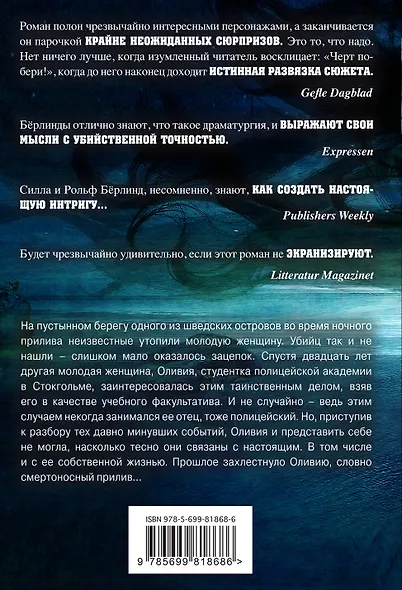 Роман полон чрезвычайно интересными персонажами, а заканчивается он парочкой КРАЙНЕ НЕОЖИДАННЫХ СЮРПРИЗОВ. Это то, что надо. Нет ничего лучше, когда изумленный читатель восклицает: «Черт побери!», когда до него наконец доходит ИСТИННАЯ РАЗВЯЗКА СЮЖЕТА.

Gefle Dagblad

Бёрлинды отлично знают, что такое драматургия, и ВЫРАЖАЮТ СВОИ МЫСЛИ С УБИЙСТВЕННОЙ ТОЧНОСТЬЮ.

Expressen

Силла и Рольф Бёрлинд, несомненно, знают, КАК СОЗДАТЬ НАСТОЯЩУЮ ИНТРИГУ...

Publishers Weekly

Будет чрезвычайно удивительно, если этот роман не ЭКРАНИЗИРУЮТ.

Litteratur Magazinet

На пустынном берегу одного из шведских островов во время ночного прилива неизвестные утопили молодую женщину. Убийц так и не нашли – слишком мало оказалось зацепок. Спустя двадцать лет другая молодая женщина, Оливия, студентка полицейской академии в Стокгольме, заинтересовалась этим таинственным делом, взяв его в качестве учебного факультатива. И не случайно – ведь этим случаем некогда занимался ее отец, тоже полицейский. Но, приступив к разбору тех давно минувших событий, Оливия и представить себе не могла, насколько тесно они связаны с настоящим. В том числе и с ее собственной жизнью. Прошлое захлестнуло Оливию, словно смертоносный прилив...

ISBN 978-5-699-81868-6

9 785699 818686 >